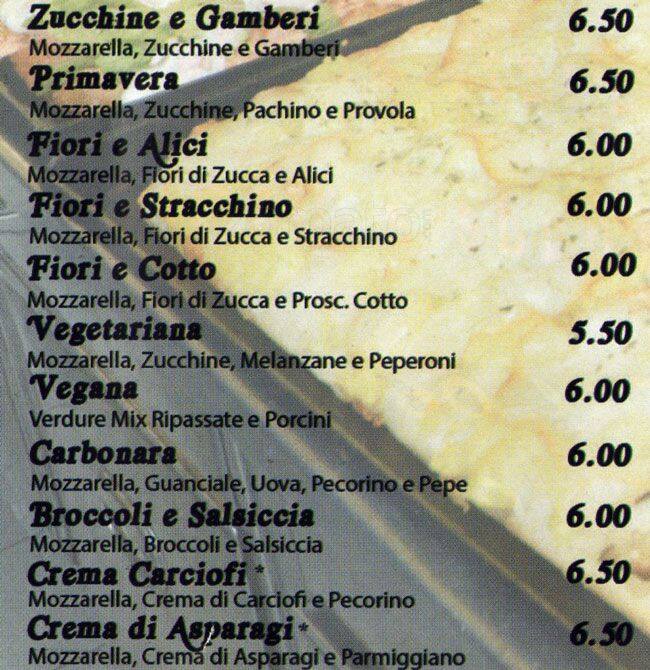 Zucchine e Gamberi 6.50
Mozzarella, Zucchine e Gamberi

Primavera 6.50
Mozzarella, Zucchine, Pachino e Provola

Fiori e Alici 6.00
Mozzarella, Fiori di Zucca e Alici

Fiori e Stracchino 6.00
Mozzarella, Fiori di Zucca e Stracchino

Fiori e Cotto 6.00
Mozzarella, Fiori di Zucca e Prosc. Cotto

Vegetariana 5.50
Mozzarella, Zucchine, Melanzane e Peperoni

Vegana 6.00
Verdure Mix Ripassate e Porcini

Carbonara 6.00
Mozzarella, Guanciale, Uova, Pecorino e Pepe

Broccoli e Salsiccia 6.00
Mozzarella, Broccoli e Salsiccia

Crema Carciofi * 6.50
Mozzarella, Crema di Carciofi e Pecorino

Crema di Asparagi * 6.50
Mozzarella, Crema di Asparagi e Parmiggiano